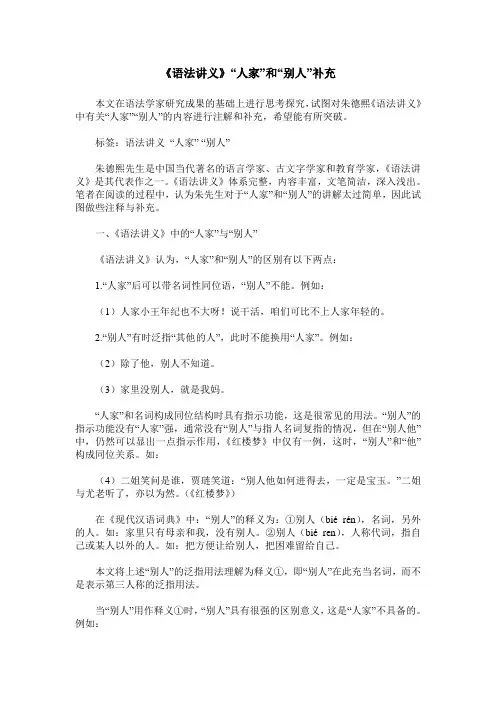 《语法讲义》“人家”和“别人”补充

本文在语法学家研究成果的基础上进行思考探究，试图对朱德熙《语法讲义》中有关“人家”“别人”的内容进行注解和补充，希望能有所突破。

标签：语法讲义 “人家” “别人”

朱德熙先生是中国当代著名的语言学家、古文字学家和教育学家，《语法讲义》是其代表作之一。《语法讲义》体系完整，内容丰富，文笔简洁，深入浅出。笔者在阅读的过程中，认为朱先生对于“人家”和“别人”的讲解太过简单，因此试图做些注释与补充。

一、《语法讲义》中的“人家”与“别人”

《语法讲义》认为，“人家”和“别人”的区别有以下两点：

1.“人家”后可以带名词性同位语，“别人”不能。例如：

（1）人家小王年纪也不大呀！说干活，咱们可比不上人家年轻的。

2.“别人”有时泛指“其他的人”，此时不能换用“人家”。例如：

（2）除了他，别人不知道。

（3）家里没别人，就是我妈。

“人家”和名词构成同位结构时具有指示功能，这是很常见的用法。“别人”的指示功能没有“人家”强，通常没有“别人”与指人名词复指的情况，但在“别人他”中，仍然可以显出一点指示作用，《红楼梦》中仅有一例，这时，“别人”和“他”构成同位关系。如：

（4）二姐笑问是谁，贾琏笑道：“别人他如何进得去，一定是宝玉。”二姐与尤老听了，亦以为然。（《红楼梦》）

在《现代汉语词典》中：“别人”的释义为：①别人（bié rén），名词，另外的人。如：家里只有母亲和我，没有别人。②别人（bié ren），人称代词，指自己或某人以外的人。如：把方便让给别人，把困难留给自己。

本文将上述“别人”的泛指用法理解为释义①，即“别人”在此充当名词，而不是表示第三人称的泛指用法。

当“别人”用作释义①时，“别人”具有很强的区别意义，这是“人家”不具备的。例如：